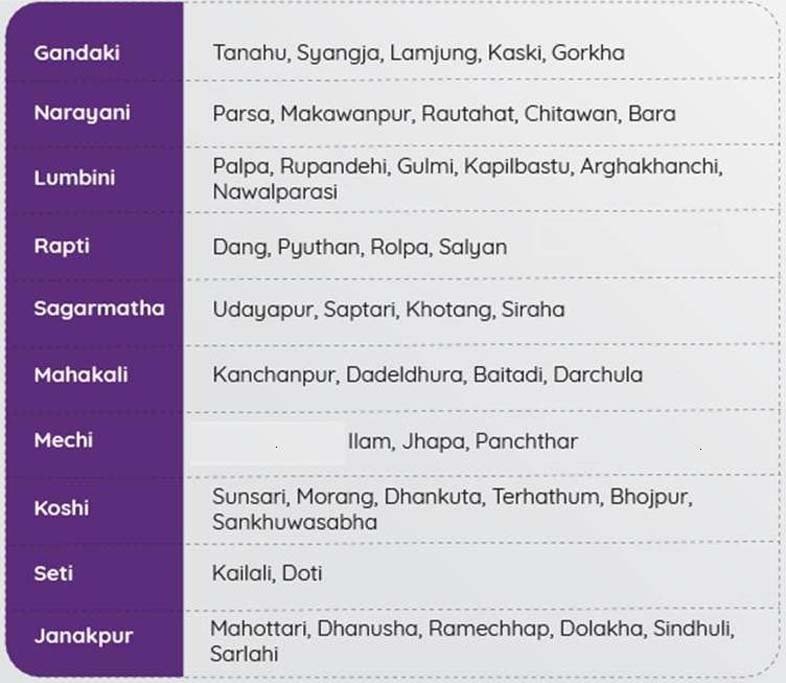 | Gandaki | Tanahu, Syangja, Lamjung, Kaski, Gorkha |
|---|---|
| Narayani | Parsa, Makawanpur, Rautahat, Chitawan, Bara |
| Lumbini | Palpa, Rupandehi, Gulmi, Kapilbastu, Arghakhanchi, Nawalparasi |
| Rapti | Dang, Pyuthan, Rolpa, Salyan |
| Sagarmatha | Udayapur, Saptari, Khotang, Siraha |
| Mahakali | Kanchanpur, Dadeldhura, Baitadi, Darchula |
| Mechi | Ilam, Jhapa, Panchthar |
| Koshi | Sunsari, Morang, Dhankuta, Terhathum, Bhojpur, Sankhuwasabha |
| Seti | Kailali, Doti |
| Janakpur | Mahottari, Dhanusha, Ramechhap, Dolakha, Sindhuli, Sarlahi |